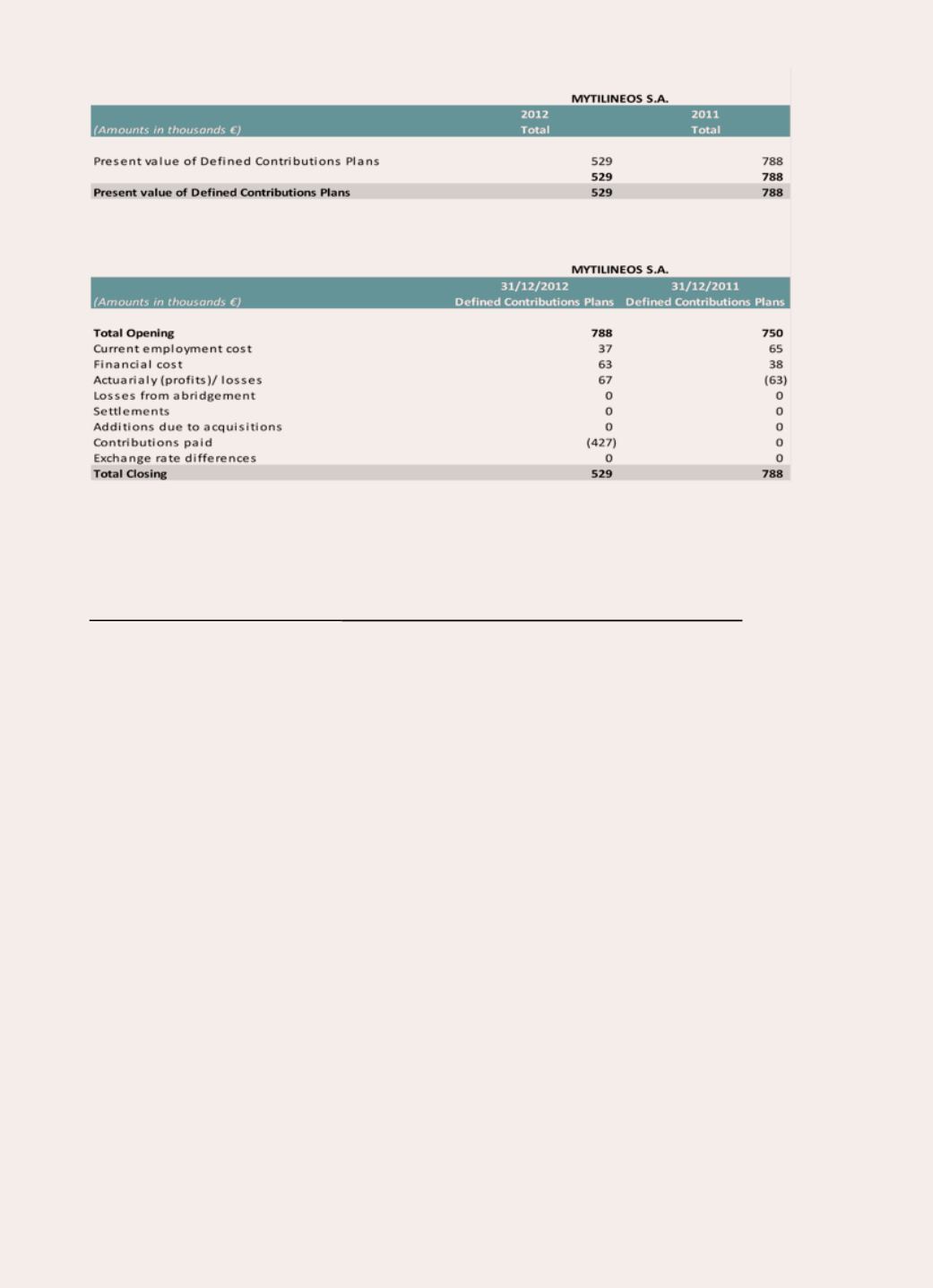 MYTILINEOS S.A.

| (Amounts in thousands €) | 2012 Total | 2011 Total |
|---|---|---|
| Present value of Defined Contributions Plans | 529 | 788 |
| | 529 | 788 |
| Present value of Defined Contributions Plans | 529 | 788 |

MYTILINEOS S.A.

| (Amounts in thousands €) | 31/12/2012 Defined Contributions Plans | 31/12/2011 Defined Contributions Plans |
|---|---|---|
| Total Opening | 788 | 750 |
| Current employment cost | 37 | 65 |
| Financial cost | 63 | 38 |
| Actuarialy (profits)/ losses | 67 | (63) |
| Losses from abridgement | 0 | 0 |
| Settlements | 0 | 0 |
| Additions due to acquisitions | 0 | 0 |
| Contributions paid | (427) | 0 |
| Exchange rate differences | 0 | 0 |
| Total Closing | 529 | 788 |